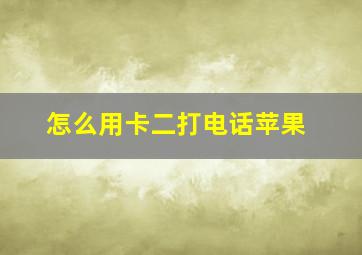 怎么用卡二打电话苹果